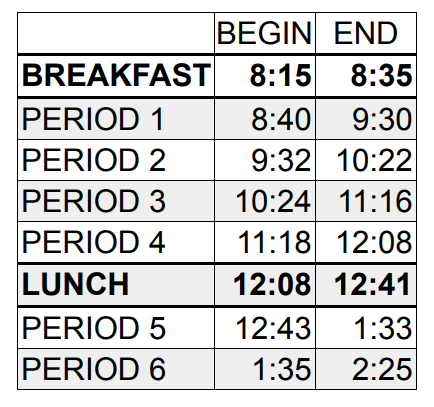 | | BEGIN | END |
|---|---|---|
| **BREAKFAST** | **8:15** | **8:35** |
| PERIOD 1 | 8:40 | 9:30 |
| PERIOD 2 | 9:32 | 10:22 |
| PERIOD 3 | 10:24 | 11:16 |
| PERIOD 4 | 11:18 | 12:08 |
| **LUNCH** | **12:08** | **12:41** |
| PERIOD 5 | 12:43 | 1:33 |
| PERIOD 6 | 1:35 | 2:25 |